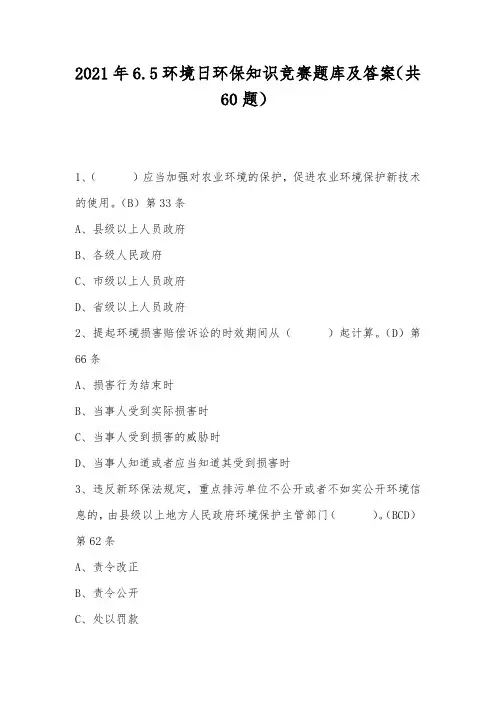 2021年6.5环境日环保知识竞赛题库及答案(共60题)

1、(　　)应当加强对农业环境的保护，促进农业环境保护新技术的使用。(B) 第33条

A、县级以上人员政府

B、各级人民政府

C、市级以上人员政府

D、省级以上人员政府

2、提起环境损害赔偿诉讼的时效期间从（　　）起计算。(D) 第66条

A、损害行为结束时

B、当事人受到实际损害时

C、当事人受到损害的威胁时

D、当事人知道或者应当知道其受到损害时

3、违反新环保法规定，重点排污单位不公开或者不如实公开环境信息的，由县级以上地方人民政府环境保护主管部门(　　)。(BCD) 第62条

A、责令改正

B、责令公开

C、处以罚款